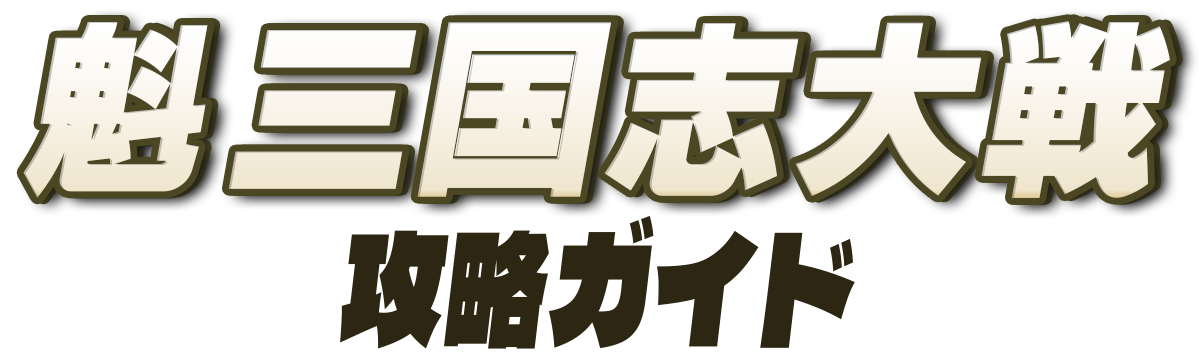 魁 三国志大戦
攻略ガイド